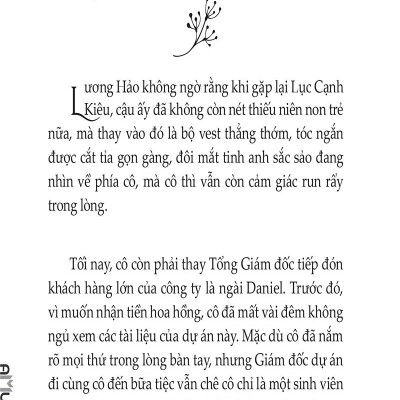 Lương Hảo không ngờ rằng khi gặp lại Lục Cạnh Kiêu, cậu ấy đã không còn nét thiếu niên non trẻ nữa, mà thay vào đó là bộ vest thẳng thớm, tóc ngắn được cắt tỉa gọn gàng, đôi mắt tinh anh sắc sảo đang nhìn về phía cô, mà cô thì vẫn còn cảm giác run rẩy trong lòng.

Tối nay, cô còn phải thay Tổng Giám đốc tiếp đón khách hàng lớn của công ty là ngài Daniel. Trước đó, vì muốn nhận tiền hoa hồng, cô đã mất vài đêm không ngủ xem các tài liệu của dự án này. Mặc dù cô đã nắm rõ mọi thứ trong lòng bàn tay, nhưng Giám đốc dự án đi cùng cô đến bữa tiệc vẫn chê cô chỉ là một sinh viên